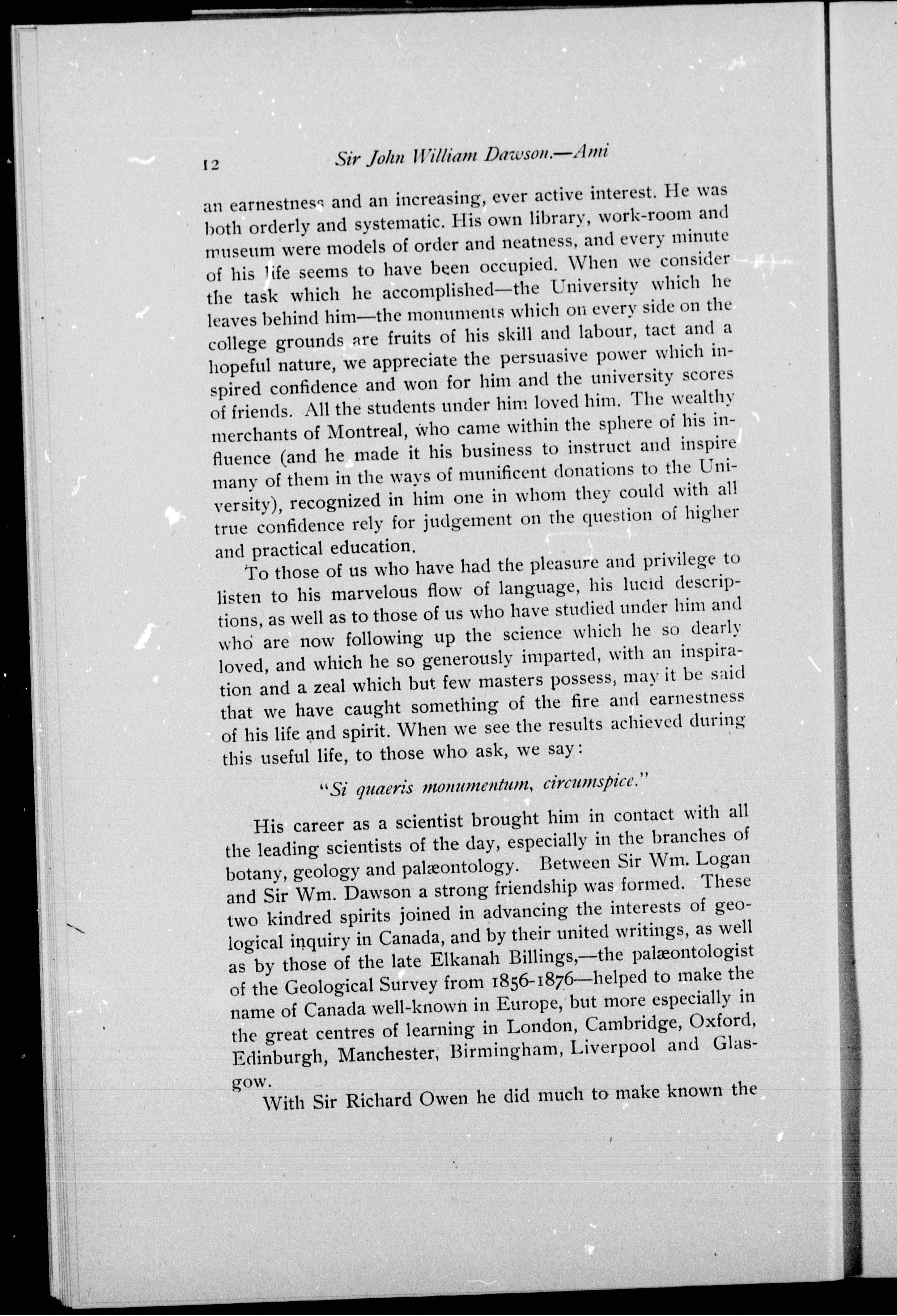 12 Sir John William Dawson.—Ami

an earnestness and an increasing, ever active interest. He was both orderly and systematic. His own library, work-room and museum were models of order and neatness, and every minute of his life seems to have been occupied. When we consider the task which he accomplished—the University which he leaves behind him—the monuments which on every side on the college grounds are fruits of his skill and labour, tact and a hopeful nature, we appreciate the persuasive power which inspired confidence and won for him and the university scores of friends. All the students under him loved him. The wealthy merchants of Montreal, who came within the sphere of his influence (and he made it his business to instruct and inspire many of them in the ways of munificent donations to the University), recognized in him one in whom they could with all true confidence rely for judgement on the question of higher and practical education.

To those of us who have had the pleasure and privilege to listen to his marvelous flow of language, his lucid descriptions, as well as to those of us who have studied under him and who are now following up the science which he so dearly loved, and which he so generously imparted, with an inspiration and a zeal which but few masters possess, may it be said that we have caught something of the fire and earnestness of his life and spirit. When we see the results achieved during this useful life, to those who ask, we say:

"Si quaeris monumentum, circumspice."

His career as a scientist brought him in contact with all the leading scientists of the day, especially in the branches of botany, geology and palæontology. Between Sir Wm. Logan and Sir Wm. Dawson a strong friendship was formed. These two kindred spirits joined in advancing the interests of geological inquiry in Canada, and by their united writings, as well as by those of the late Elkanah Billings,—the palæontologist of the Geological Survey from 1856-1876—helped to make the name of Canada well-known in Europe, but more especially in the great centres of learning in London, Cambridge, Oxford, Edinburgh, Manchester, Birmingham, Liverpool and Glasgow.

With Sir Richard Owen he did much to make known the